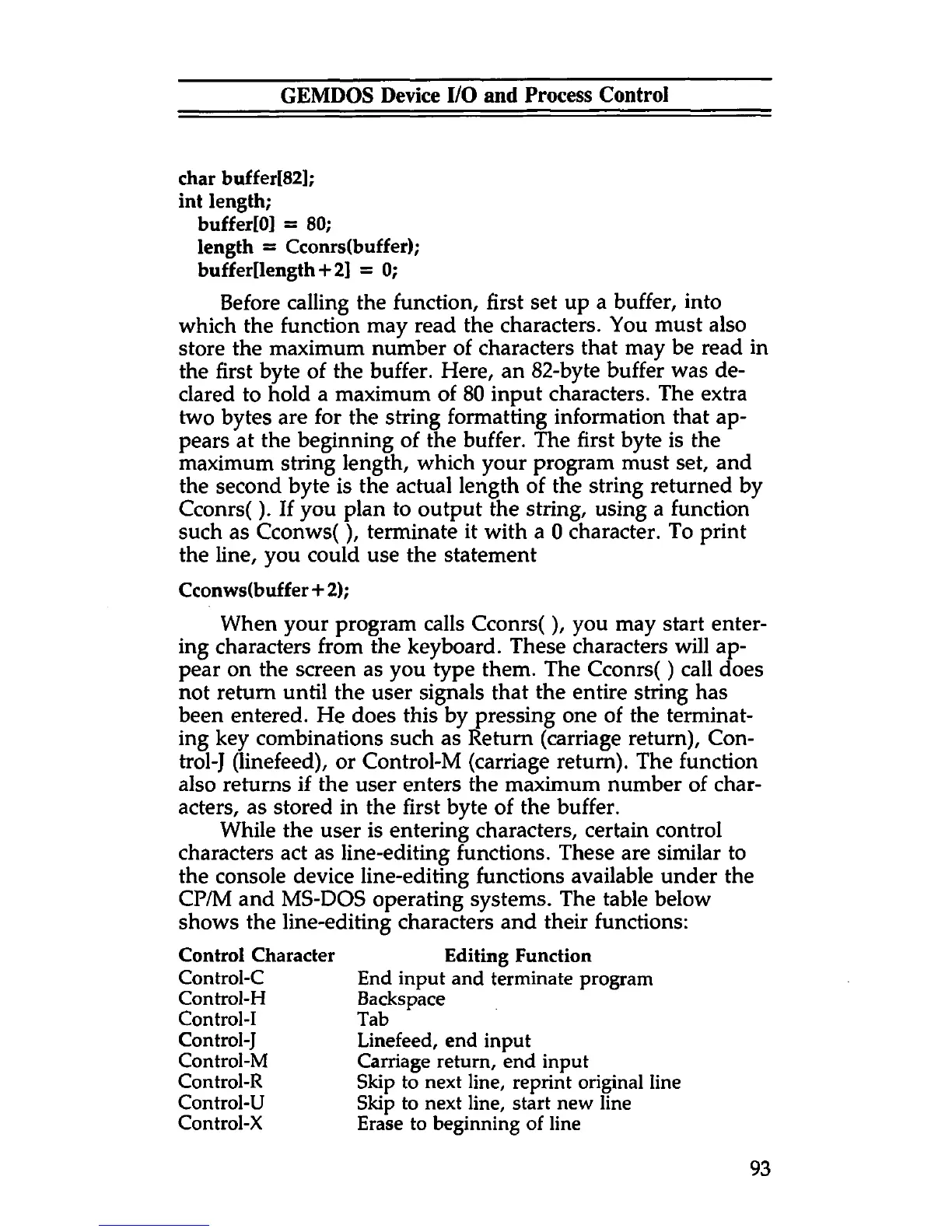 GEMDOS Device I/O and Process Control

char buffer[82];
int length;
buffer[0] = 80;
length = Cconrs(buffer);
buffer[length+2] = 0;

Before calling the function, first set up a buffer, into which the function may read the characters. You must also store the maximum number of characters that may be read in the first byte of the buffer. Here, an 82-byte buffer was declared to hold a maximum of 80 input characters. The extra two bytes are for the string formatting information that appears at the beginning of the buffer. The first byte is the maximum string length, which your program must set, and the second byte is the actual length of the string returned by Cconrs( ). If you plan to output the string, using a function such as Cconws( ), terminate it with a 0 character. To print the line, you could use the statement

Cconws(buffer+2);

When your program calls Cconrs( ), you may start entering characters from the keyboard. These characters will appear on the screen as you type them. The Cconrs( ) call does not return until the user signals that the entire string has been entered. He does this by pressing one of the terminating key combinations such as Return (carriage return), Control-J (linefeed), or Control-M (carriage return). The function also returns if the user enters the maximum number of characters, as stored in the first byte of the buffer.

While the user is entering characters, certain control characters act as line-editing functions. These are similar to the console device line-editing functions available under the CP/M and MS-DOS operating systems. The table below shows the line-editing characters and their functions:

| Control Character | Editing Function |
|---|---|
| Control-C | End input and terminate program |
| Control-H | Backspace |
| Control-I | Tab |
| Control-J | Linefeed, end input |
| Control-M | Carriage return, end input |
| Control-R | Skip to next line, reprint original line |
| Control-U | Skip to next line, start new line |
| Control-X | Erase to beginning of line |

93